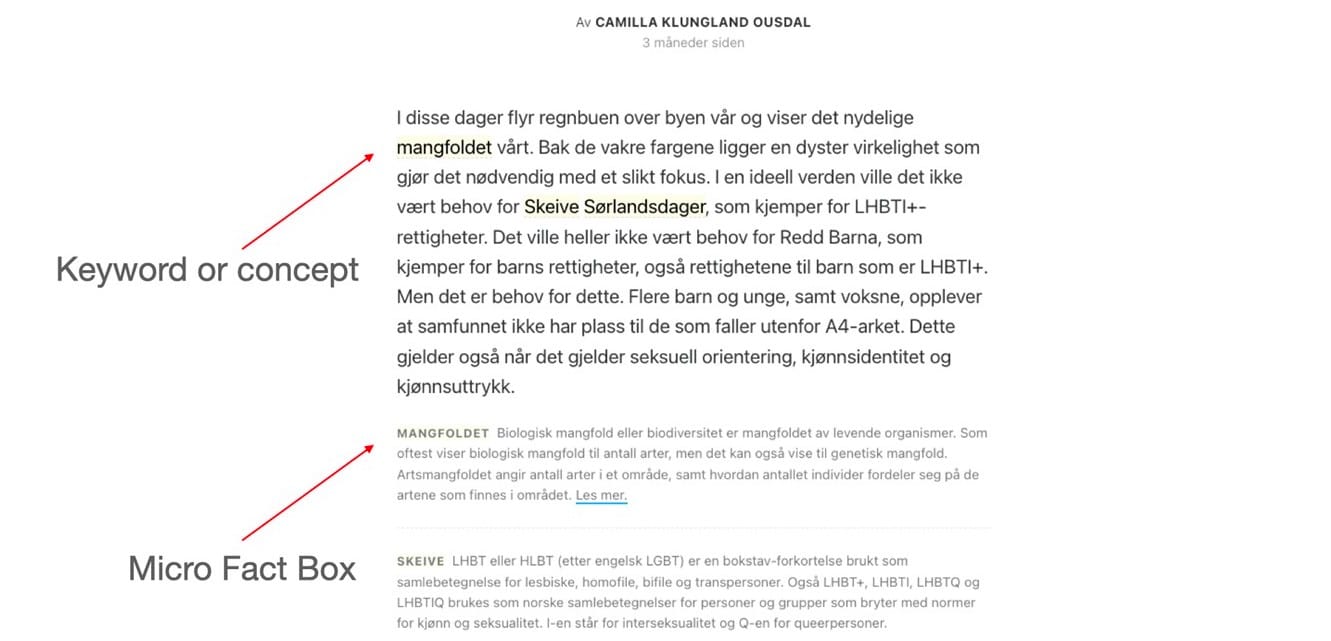 Av CAMILLA KLUNGLAND OUSDAL
3 måneder siden

I disse dager flyr regnbuen over byen vår og viser det nydelige mangfoldet vårt. Bak de vakre fargene ligger en dyster virkelighet som gjør det nødvendig med et slikt fokus. I en ideell verden ville det ikke vært behov for Skeive Sørlandsdager, som kjemper for LHBTI+-rettigheter. Det ville heller ikke vært behov for Redd Barna, som kjemper for barns rettigheter, også rettighetene til barn som er LHBTI+. Men det er behov for dette. Flere barn og unge, samt voksne, opplever at samfunnet ikke har plass til de som faller utenfor A4-arket. Dette gjelder også når det gjelder seksuell orientering, kjønnsidentitet og kjønnsuttrykk.

Keyword or concept

MANGFOLDET Biologisk mangfold eller biodiversitet er mangfoldet av levende organismer. Som oftest viser biologisk mangfold til antall arter, men det kan også vise til genetisk mangfold. Artsmangfoldet angir antall arter i et område, samt hvordan antallet individer fordeler seg på de artene som finnes i området. Les mer.

Micro Fact Box

SKEIVE LHBT eller HLBT (etter engelsk LGBT) er en bokstav-forkortelse brukt som samlebetegnelse for lesbiske, homofile, bifile og transpersoner. Også LHBT+, LHBTI, LHBTQ og LHBTIQ brukes som norske samlebetegnelser for personer og grupper som bryter med normer for kjønn og seksualitet. I-en står for interseksualitet og Q-en for queerpersoner.